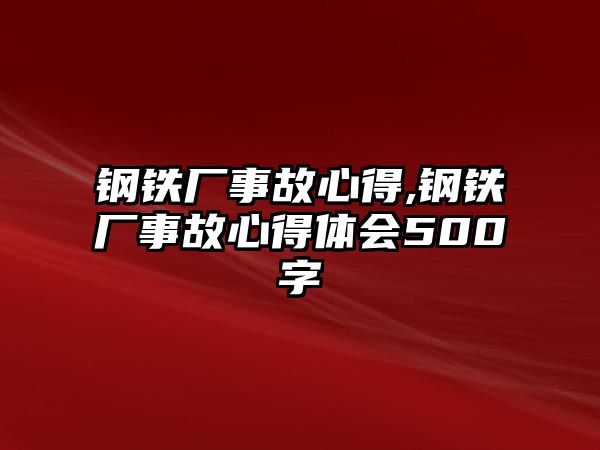 钢铁厂事故心得,钢铁厂事故心得体会500字